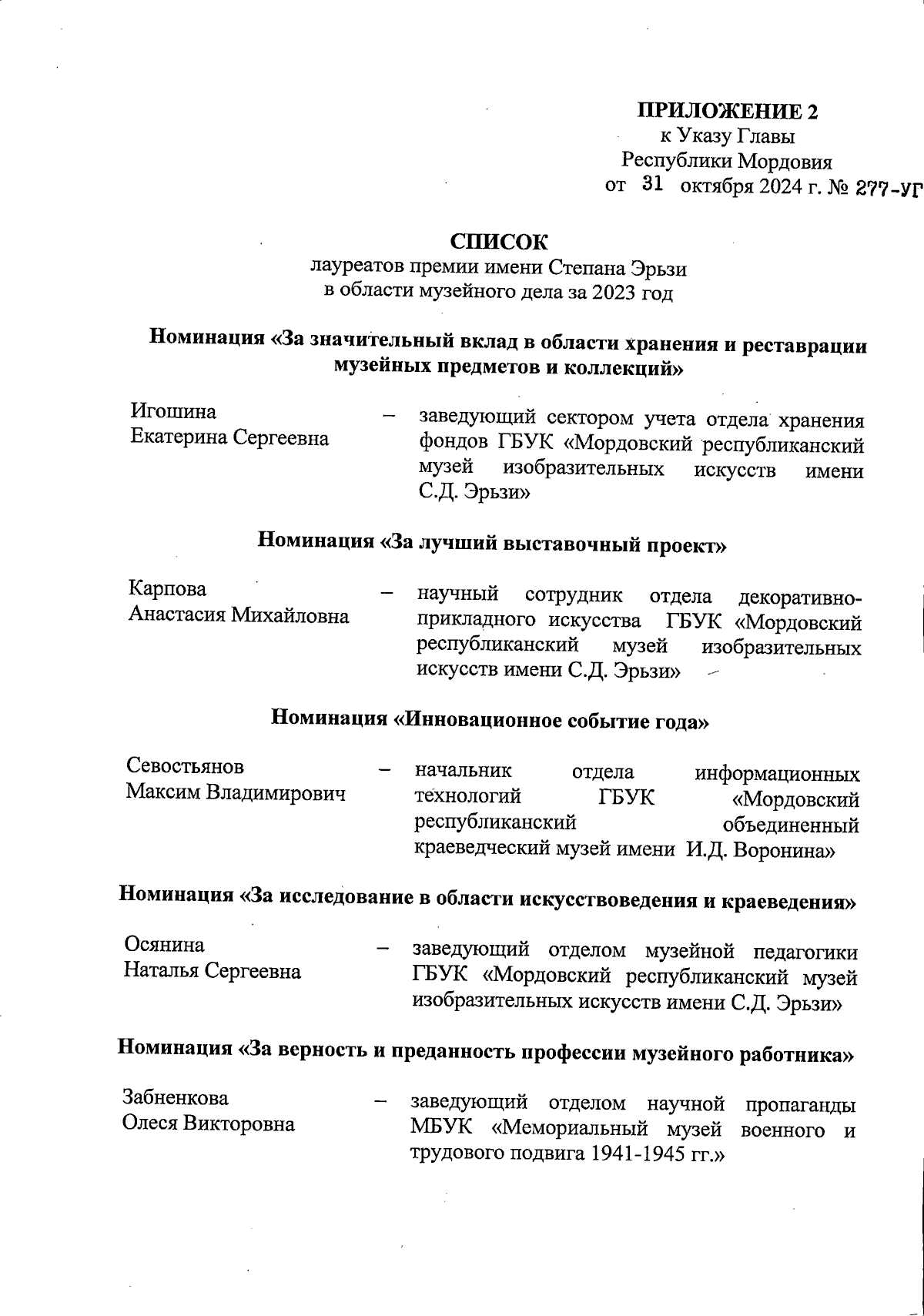 ПРИЛОЖЕНИЕ 2
к Указу Главы
Республики Мордовия
от 31 октября 2024 г. № 277-УГ

СПИСОК
лауреатов премии имени Степана Эрьзи
в области музейного дела за 2023 год

Номинация «За значительный вклад в области хранения и реставрации музейных предметов и коллекций»

Игошина
Екатерина Сергеевна – заведующий сектором учета отдела хранения фондов ГБУК «Мордовский республиканский музей изобразительных искусств имени С.Д. Эрьзи»

Номинация «За лучший выставочный проект»

Карпова
Анастасия Михайловна – научный сотрудник отдела декоративно-прикладного искусства ГБУК «Мордовский республиканский музей изобразительных искусств имени С.Д. Эрьзи»

Номинация «Инновационное событие года»

Севостьянов
Максим Владимирович – начальник отдела информационных технологий ГБУК «Мордовский республиканский объединенный краеведческий музей имени И.Д. Воронина»

Номинация «За исследование в области искусствоведения и краеведения»

Осянина
Наталья Сергеевна – заведующий отделом музейной педагогики ГБУК «Мордовский республиканский музей изобразительных искусств имени С.Д. Эрьзи»

Номинация «За верность и преданность профессии музейного работника»

Забненкова
Олеся Викторовна – заведующий отделом научной пропаганды МБУК «Мемориальный музей военного и трудового подвига 1941-1945 гг.»